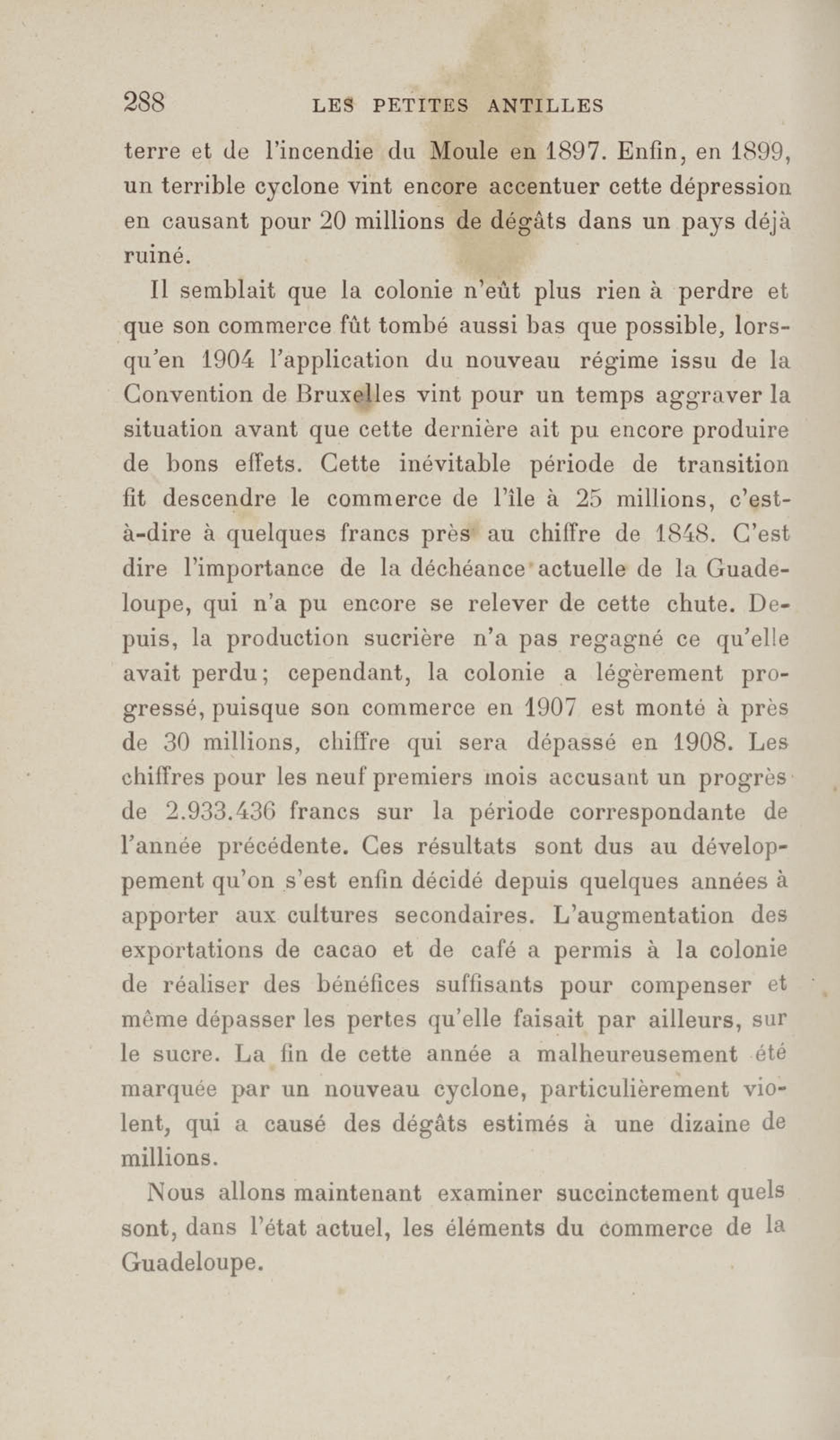 288 LES PETITES ANTILLES

terre et de l'incendie du Moule en 1897. Enfin, en 1899, un terrible cyclone vint encore accentuer cette dépression en causant pour 20 millions de dégâts dans un pays déjà ruiné.

Il semblait que la colonie n'eût plus rien à perdre et que son commerce fût tombé aussi bas que possible, lorsqu'en 1904 l'application du nouveau régime issu de la Convention de Bruxelles vint pour un temps aggraver la situation avant que cette dernière ait pu encore produire de bons effets. Cette inévitable période de transition fit descendre le commerce de l'île à 25 millions, c'est-à-dire à quelques francs près au chiffre de 1848. C'est dire l'importance de la déchéance actuelle de la Guadeloupe, qui n'a pu encore se relever de cette chute. Depuis, la production sucrière n'a pas regagné ce qu'elle avait perdu; cependant, la colonie a légèrement progressé, puisque son commerce en 1907 est monté à près de 30 millions, chiffre qui sera dépassé en 1908. Les chiffres pour les neuf premiers mois accusant un progrès de 2.933.436 francs sur la période correspondante de l'année précédente. Ces résultats sont dus au développement qu'on s'est enfin décidé depuis quelques années à apporter aux cultures secondaires. L'augmentation des exportations de cacao et de café a permis à la colonie de réaliser des bénéfices suffisants pour compenser et même dépasser les pertes qu'elle faisait par ailleurs, sur le sucre. La fin de cette année a malheureusement été marquée par un nouveau cyclone, particulièrement violent, qui a causé des dégâts estimés à une dizaine de millions.

Nous allons maintenant examiner succinctement quels sont, dans l'état actuel, les éléments du commerce de la Guadeloupe.